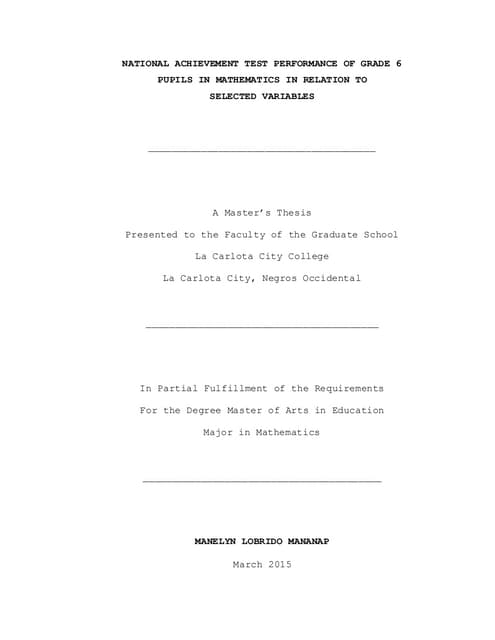 NATIONAL ACHIEVEMENT TEST PERFORMANCE OF GRADE 6 PUPILS IN MATHEMATICS IN RELATION TO SELECTED VARIABLES

A Master's Thesis
Presented to the Faculty of the Graduate School
La Carlota City College
La Carlota City, Negros Occidental

In Partial Fulfillment of the Requirements
For the Degree Master of Arts in Education
Major in Mathematics

MANELYN LOBRIDO MANANAP

March 2015